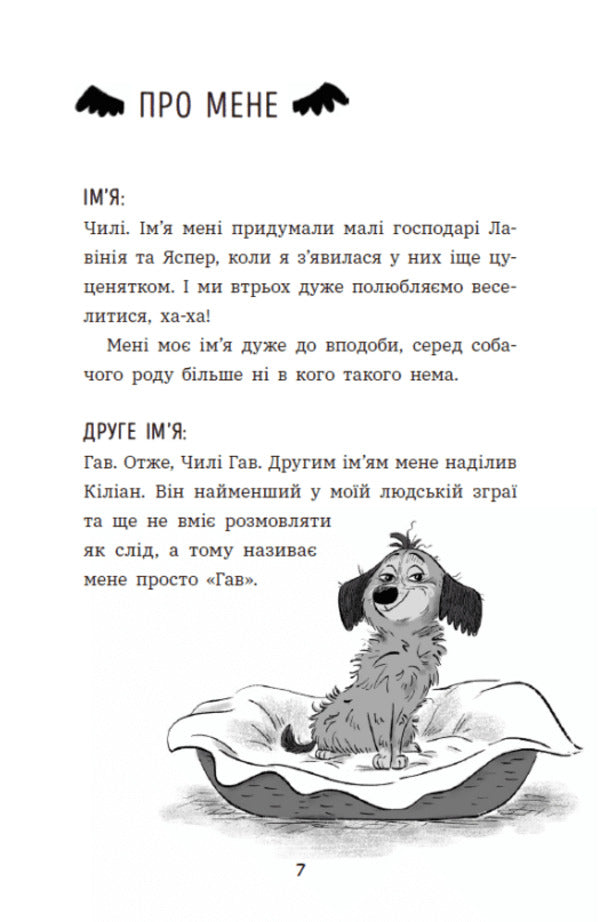 ПРО МЕНЕ

ІМ'Я:
Чилі. Ім'я мені придумали малі господарі Лавінія та Яспер, коли я з'явилася у них іще цуценятком. І ми втрьох дуже полюбляємо веселитися, ха-ха!

Мені моє ім'я дуже до вподоби, серед собачого роду більше ні в кого такого нема.

ДРУГЕ ІМ'Я:
Гав. Отже, Чилі Гав. Другим ім'ям мене наділив Кіліан. Він найменший у моїй людській зграї та ще не вміє розмовляти як слід, а тому називає мене просто «Гав».

7